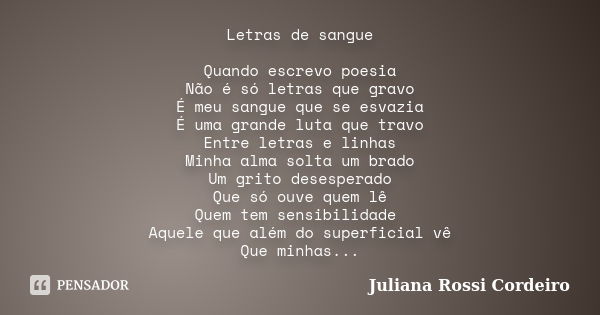 Letras de sangue

Quando escrevo poesia
Não é só letras que gravo
É meu sangue que se esvazia
É uma grande luta que travo
Entre letras e linhas
Minha alma solta um brado
Um grito desesperado
Que só ouve quem lê
Quem tem sensibilidade
Aquele que além do superficial vê
Que minhas...

PENSADOR

Juliana Rossi Cordeiro